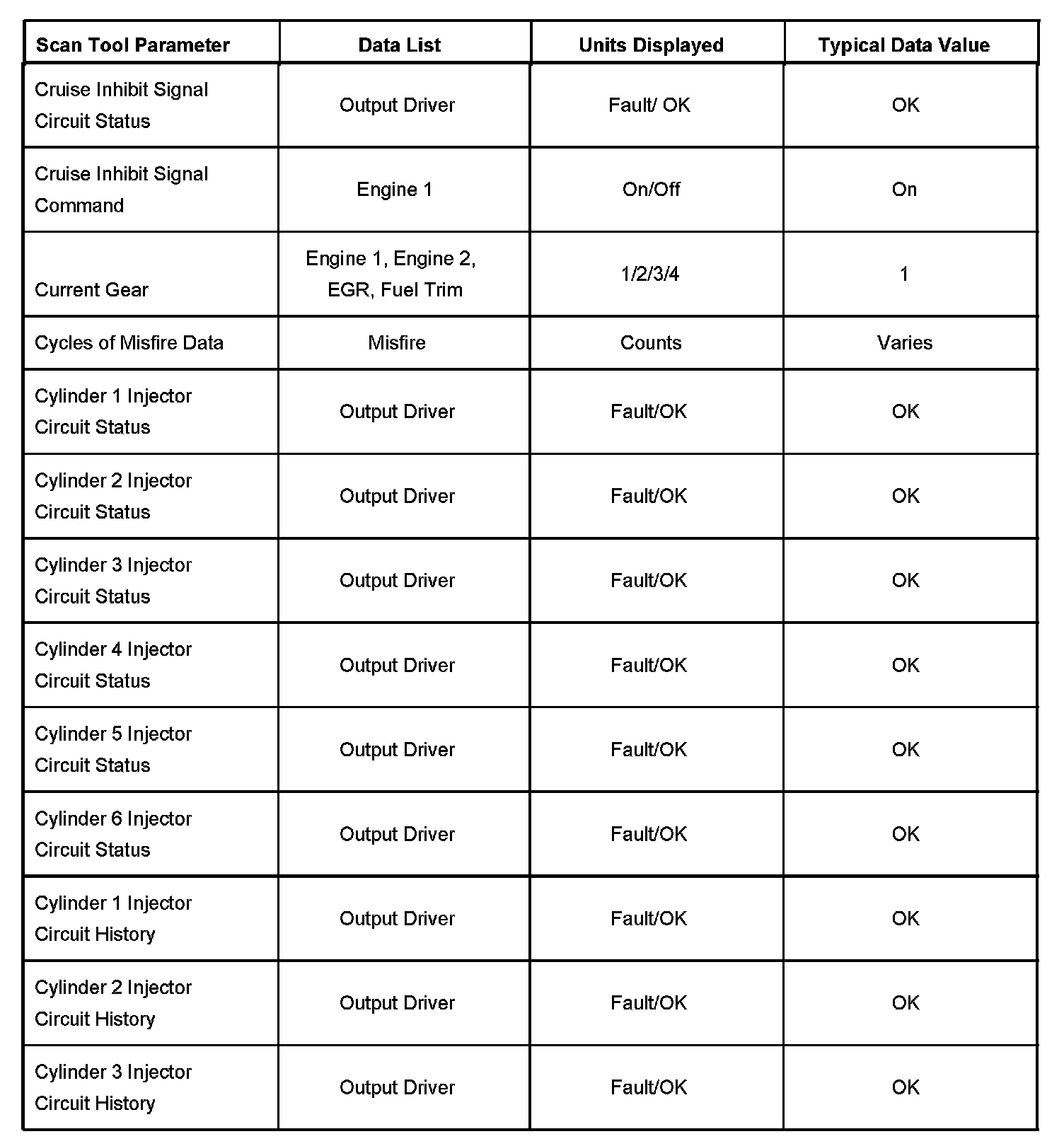 | Scan Tool Parameter | Data List | Units Displayed | Typical Data Value |
|---|---|---|---|
| Cruise Inhibit Signal Circuit Status | Output Driver | Fault/ OK | OK |
| Cruise Inhibit Signal Command | Engine 1 | On/Off | On |
| Current Gear | Engine 1, Engine 2, EGR, Fuel Trim | 1/2/3/4 | 1 |
| Cycles of Misfire Data | Misfire | Counts | Varies |
| Cylinder 1 Injector Circuit Status | Output Driver | Fault/OK | OK |
| Cylinder 2 Injector Circuit Status | Output Driver | Fault/OK | OK |
| Cylinder 3 Injector Circuit Status | Output Driver | Fault/OK | OK |
| Cylinder 4 Injector Circuit Status | Output Driver | Fault/OK | OK |
| Cylinder 5 Injector Circuit Status | Output Driver | Fault/OK | OK |
| Cylinder 6 Injector Circuit Status | Output Driver | Fault/OK | OK |
| Cylinder 1 Injector Circuit History | Output Driver | Fault/OK | OK |
| Cylinder 2 Injector Circuit History | Output Driver | Fault/OK | OK |
| Cylinder 3 Injector Circuit History | Output Driver | Fault/OK | OK |